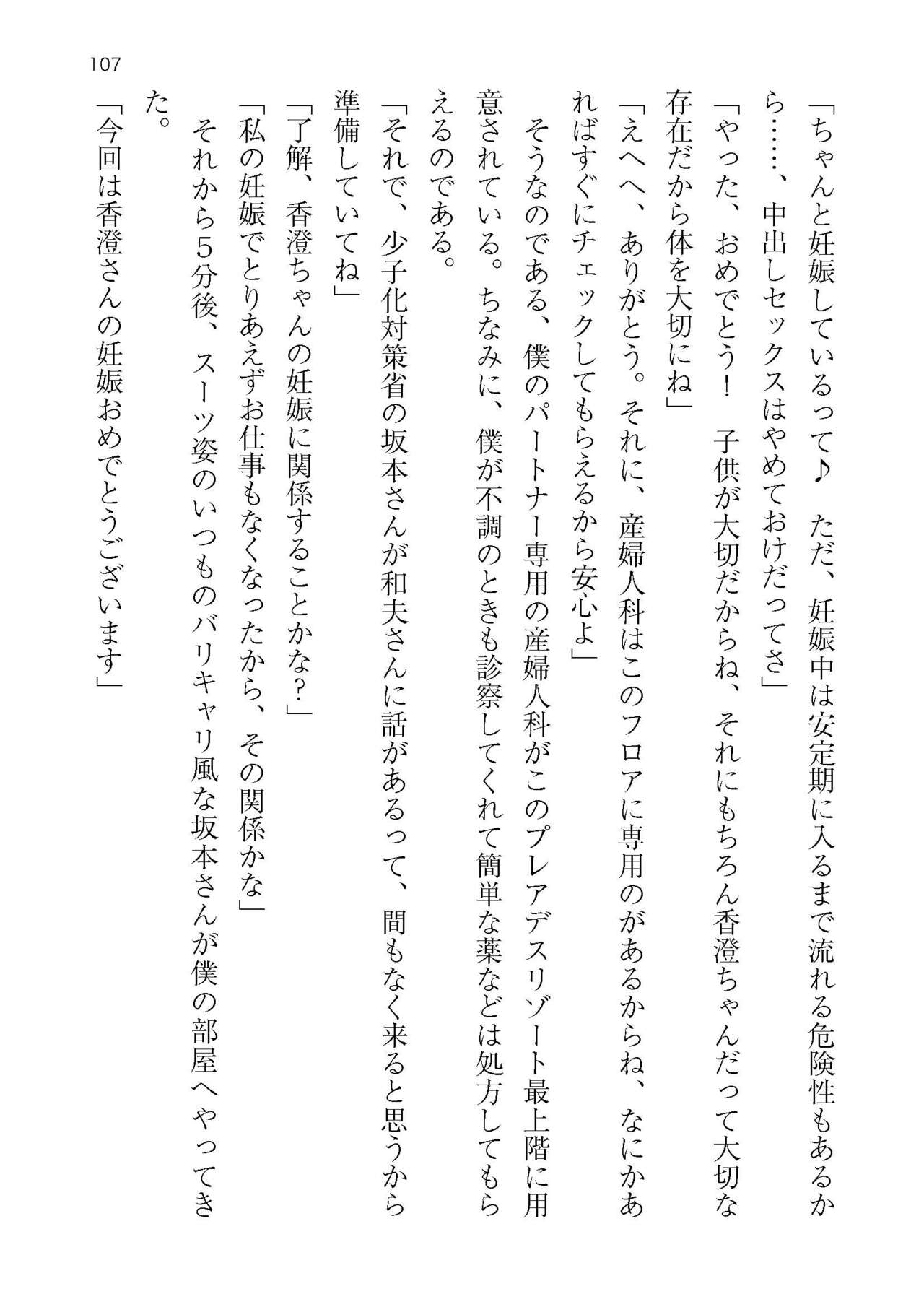 107

「ちゃんと妊娠しているって♪　ただ、妊娠中は安定期に入るまで流れる危険性もあるから……、中出しセックスはやめておけだってさ」

「やった、おめでとう！　子供が大切だからね、それにもちろん香澄ちゃんだって大切な存在だから体を大切にね」

「えへへ、ありがとう。それに、産婦人科はこのフロアに専用のがあるからね、なにかあればすぐにチェックしてもらえるから安心よ」

そうなのである、僕のパートナー専用の産婦人科がこのプレアデスリゾート最上階に用意されている。ちなみに、僕が不調のときも診察してくれて簡単な薬などは処方してもらえるのである。

「それで、少子化対策省の坂本さんが和夫さんに話があるって、間もなく来ると思うから準備していてね」

「了解、香澄ちゃんの妊娠に関係することかな？」

「私の妊娠でとりあえずお仕事もなくなったから、その関係かな」

それから5分後、スーツ姿のいつものバリキャリ風な坂本さんが僕の部屋へやってきた。

「今回は香澄さんの妊娠おめでとうございます」